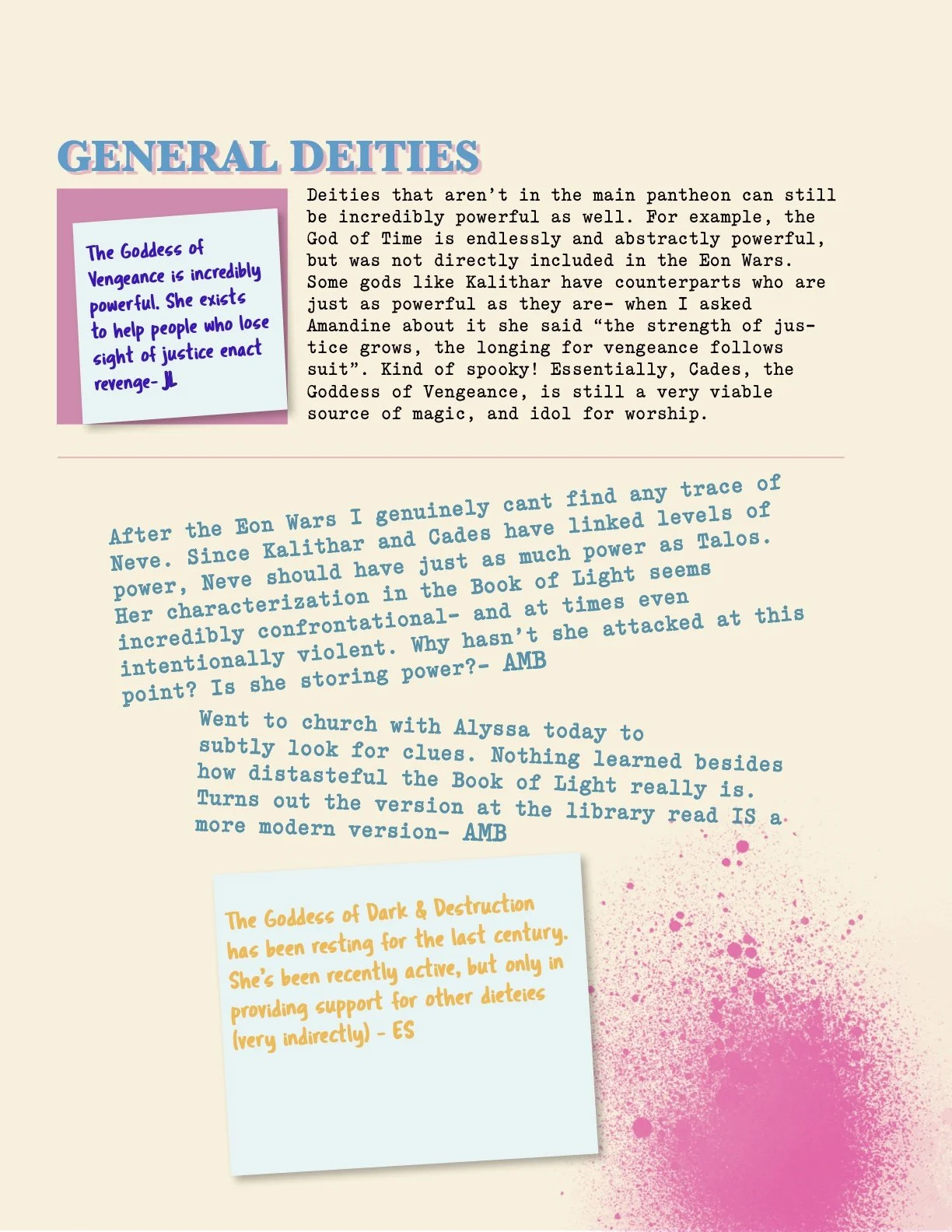 GENERAL DEITIES

The Goddess of Vengeance is incredibly powerful. She exists to help people who lose sight of justice enact revenge- JL

Deities that aren't in the main pantheon can still be incredibly powerful as well. For example, the God of Time is endlessly and abstractly powerful, but was not directly included in the Eon Wars. Some gods like Kalithar have counterparts who are just as powerful as they are- when I asked Amandine about it she said "the strength of justice grows, the longing for vengeance follows suit". Kind of spooky! Essentially, Cades, the Goddess of Vengeance, is still a very viable source of magic, and idol for worship.

After the Eon Wars I genuinely cant find any trace of Neve. Since Kalithar and Cades have linked levels of power, Neve should have just as much power as Talos. Her characterization in the Book of Light seems incredibly confrontational- and at times even intentionally violent. Why hasn't she attacked at this point? Is she storing power?- AMB

Went to church with Alyssa today to subtly look for clues. Nothing learned besides how distasteful the Book of Light really is. Turns out the version at the library read IS a more modern version- AMB

The Goddess of Dark & Destruction has been resting for the last century. She's been recently active, but only in providing support for other dieteies (very indirectly) - ES